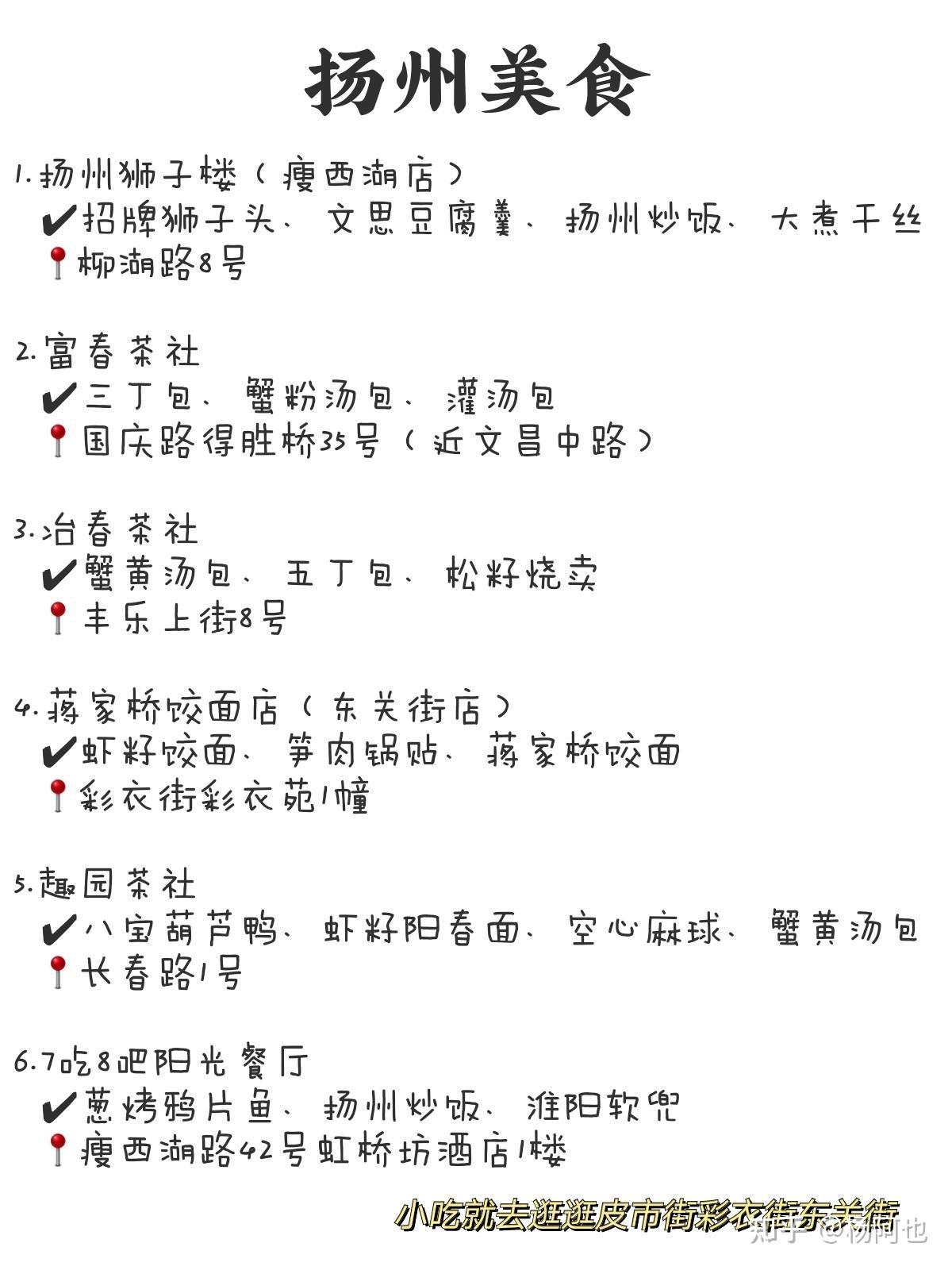 扬州美食

1.扬州狮子楼（瘦西湖店）
✔招牌狮子头、文思豆腐羹、扬州炒饭、大煮干丝
📍柳湖路8号

2.富春茶社
✔三丁包、蟹粉汤包、灌汤包
📍国庆路得胜桥35号（近文昌中路）

3.冶春茶社
✔蟹黄汤包、五丁包、松籽烧卖
📍丰乐上街8号

4.蒋家桥饺面店（东关街店）
✔虾籽饺面、笋肉锅贴、蒋家桥饺面
📍彩衣街彩衣苑1幢

5.趣园茶社
✔八宝葫芦鸭、虾籽阳春面、空心麻球、蟹黄汤包
📍长春路1号

6.7吃8吧阳光餐厅
✔葱烤鸦片鱼、扬州炒饭、淮阳软兜
📍瘦西湖路42号虹桥坊酒店1楼

小吃就去逛逛皮市街彩衣街东关街

知乎 @杨阿也